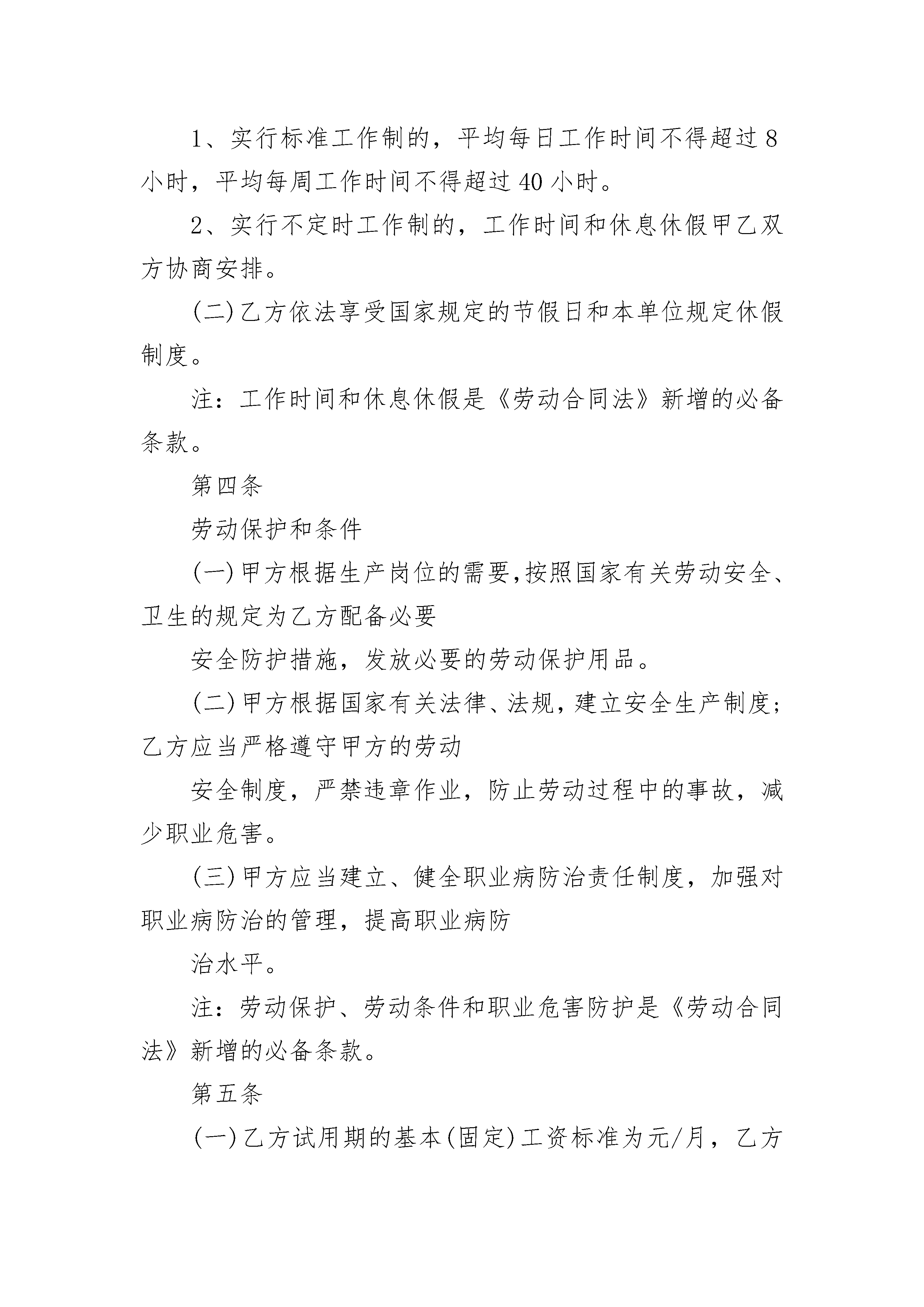 1、实行标准工作制的，平均每日工作时间不得超过8小时，平均每周工作时间不得超过40小时。

2、实行不定时工作制的，工作时间和休息休假甲乙双方协商安排。

(二)乙方依法享受国家规定的节假日和本单位规定休假制度。

注：工作时间和休息休假是《劳动合同法》新增的必备条款。

第四条

劳动保护和条件

(一)甲方根据生产岗位的需要,按照国家有关劳动安全、卫生的规定为乙方配备必要

安全防护措施，发放必要的劳动保护用品。

(二)甲方根据国家有关法律、法规，建立安全生产制度;乙方应当严格遵守甲方的劳动

安全制度，严禁违章作业，防止劳动过程中的事故，减少职业危害。

(三)甲方应当建立、健全职业病防治责任制度，加强对职业病防治的管理，提高职业病防

治水平。

注：劳动保护、劳动条件和职业危害防护是《劳动合同法》新增的必备条款。

第五条

(一)乙方试用期的基本(固定)工资标准为元/月，乙方